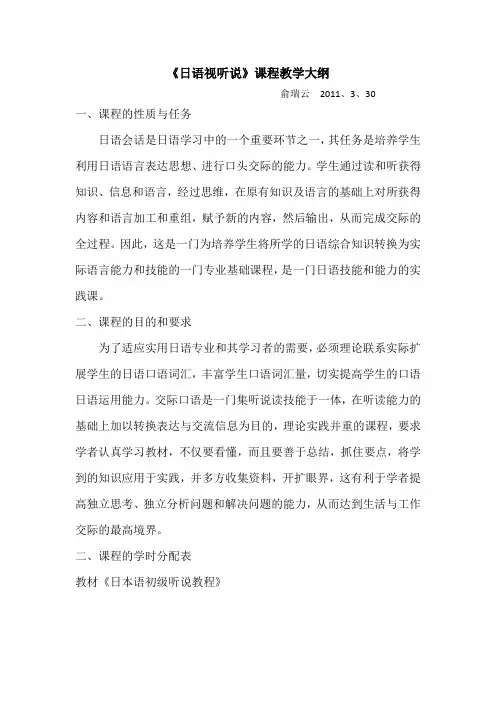 《日语视听说》课程教学大纲

俞瑞云　2011、3、30

一、课程的性质与任务

日语会话是日语学习中的一个重要环节之一，其任务是培养学生利用日语语言表达思想、进行口头交际的能力。学生通过读和听获得知识、信息和语言，经过思维，在原有知识及语言的基础上对所获得内容和语言加工和重组，赋予新的内容，然后输出，从而完成交际的全过程。因此，这是一门为培养学生将所学的日语综合知识转换为实际语言能力和技能的一门专业基础课程，是一门日语技能和能力的实践课。

二、课程的目的和要求

为了适应实用日语专业和其学习者的需要，必须理论联系实际扩展学生的日语口语词汇，丰富学生口语词汇量，切实提高学生的口语日语运用能力。交际口语是一门集听说读技能于一体，在听读能力的基础上加以转换表达与交流信息为目的，理论实践并重的课程，要求学者认真学习教材，不仅要看懂，而且要善于总结，抓住要点，将学到的知识应用于实践，并多方收集资料，开扩眼界，这有利于学者提高独立思考、独立分析问题和解决问题的能力，从而达到生活与工作交际的最高境界。

二、课程的学时分配表

教材《日本语初级听说教程》